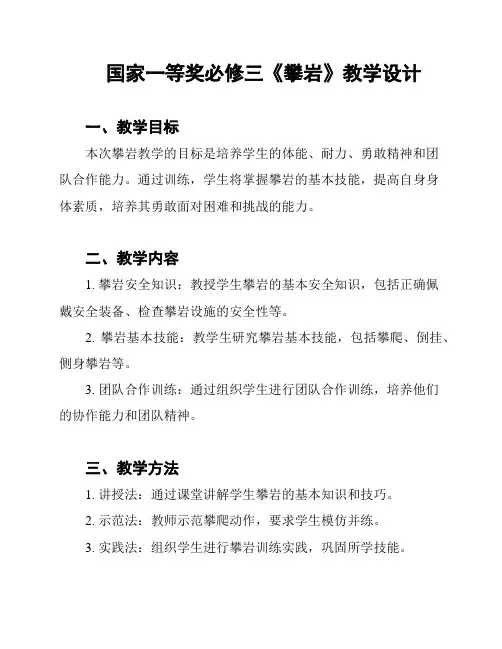 国家一等奖必修三《攀岩》教学设计

一、教学目标

本次攀岩教学的目标是培养学生的体能、耐力、勇敢精神和团队合作能力。通过训练，学生将掌握攀岩的基本技能，提高自身身体素质，培养其勇敢面对困难和挑战的能力。

二、教学内容

1. 攀岩安全知识：教授学生攀岩的基本安全知识，包括正确佩戴安全装备、检查攀岩设施的安全性等。

2. 攀岩基本技能：教学生研究攀岩基本技能，包括攀爬、倒挂、侧身攀岩等。

3. 团队合作训练：通过组织学生进行团队合作训练，培养他们的协作能力和团队精神。

三、教学方法

1. 讲授法：通过课堂讲解学生攀岩的基本知识和技巧。

2. 示范法：教师示范攀爬动作，要求学生模仿并练。

3. 实践法：组织学生进行攀岩训练实践，巩固所学技能。